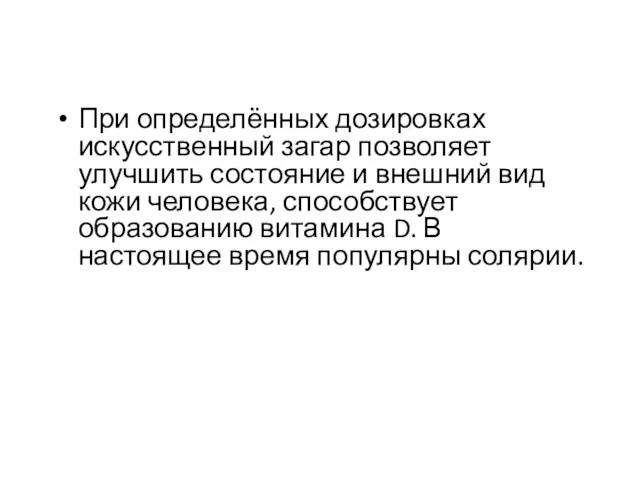 • При определённых дозировках искусственный загар позволяет улучшить состояние и внешний вид кожи человека, способствует образованию витамина D. В настоящее время популярны солярии.